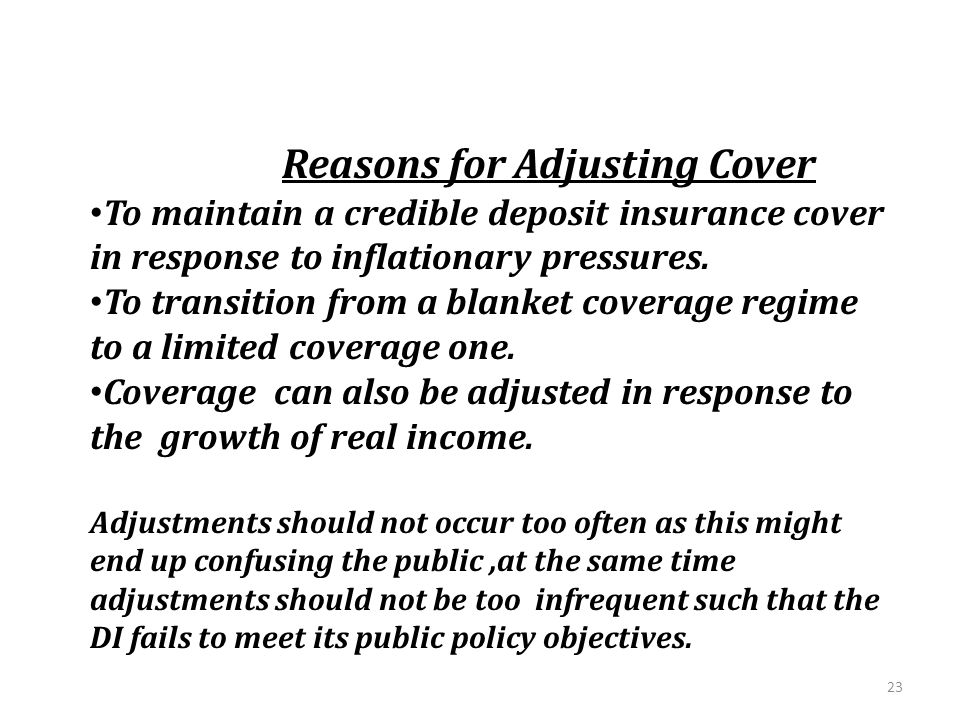 Reasons for Adjusting Cover

•To maintain a credible deposit insurance cover in response to inflationary pressures.

•To transition from a blanket coverage regime to a limited coverage one.

•Coverage can also be adjusted in response to the growth of real income.

Adjustments should not occur too often as this might end up confusing the public ,at the same time adjustments should not be too infrequent such that the DI fails to meet its public policy objectives.

23